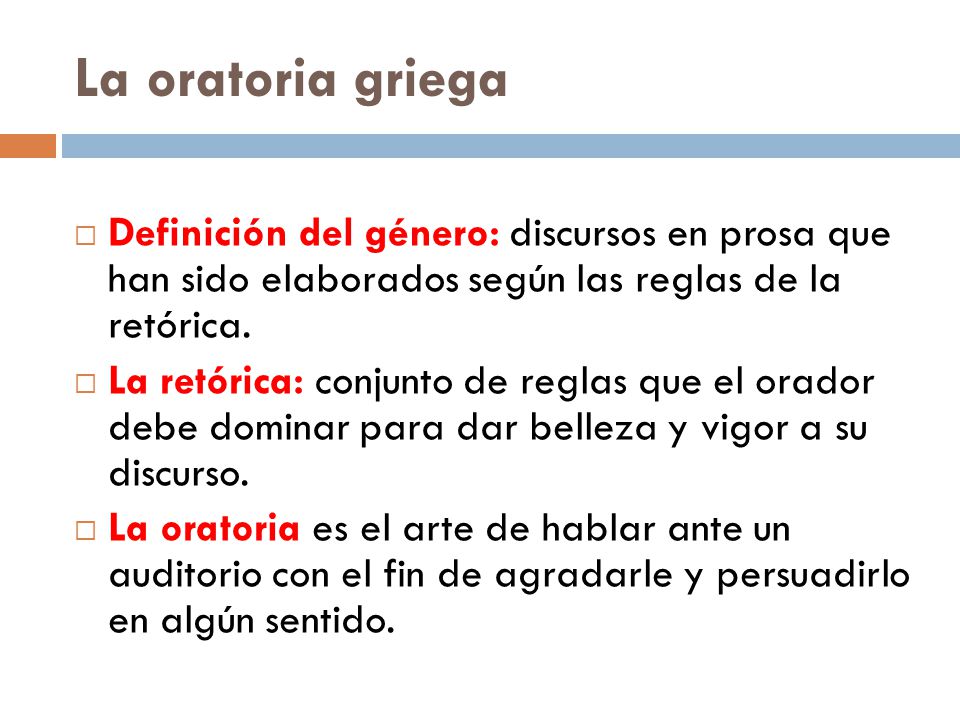 La oratoria griega

□ Definición del género: discursos en prosa que han sido elaborados según las reglas de la retórica.

□ La retórica: conjunto de reglas que el orador debe dominar para dar belleza y vigor a su discurso.

□ La oratoria es el arte de hablar ante un auditorio con el fin de agradarle y persuadirlo en algún sentido.